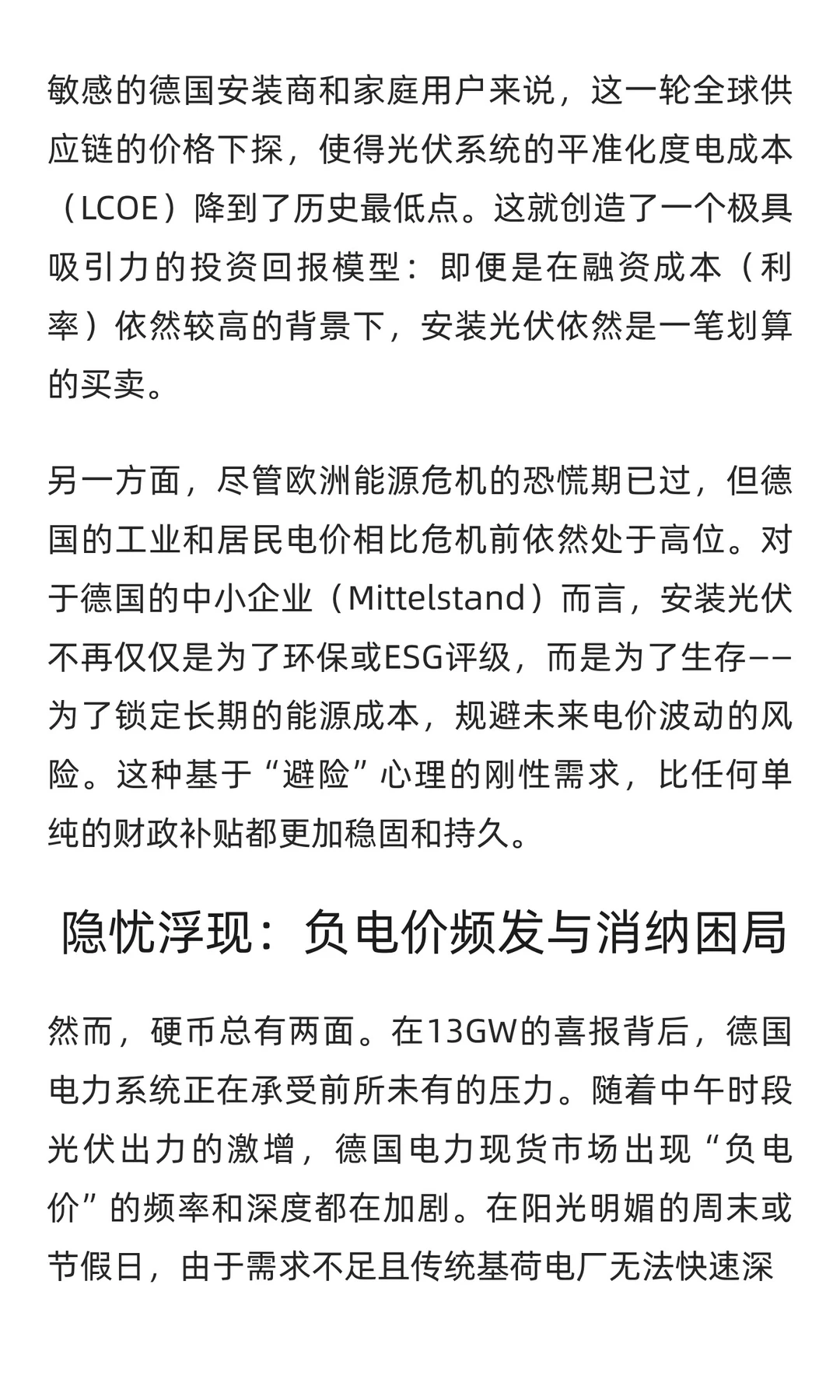 敏感的德国安装商和家庭用户来说，这一轮全球供应链的价格下探，使得光伏系统的平准化度电成本（LCOE）降到了历史最低点。这就创造了一个极具吸引力的投资回报模型：即便是在融资成本（利率）依然较高的背景下，安装光伏依然是一笔划算的买卖。

另一方面，尽管欧洲能源危机的恐慌期已过，但德国的工业和居民电价相比危机前依然处于高位。对于德国的中小企业（Mittelstand）而言，安装光伏不再仅仅是为了环保或ESG评级，而是为了生存——为了锁定长期的能源成本，规避未来电价波动的风险。这种基于“避险”心理的刚性需求，比任何单纯的财政补贴都更加稳固和持久。

隐忧浮现：负电价频发与消纳困局

然而，硬币总有两面。在13GW的喜报背后，德国电力系统正在承受前所未有的压力。随着中午时段光伏出力的激增，德国电力现货市场出现“负电价”的频率和深度都在加剧。在阳光明媚的周末或节假日，由于需求不足且传统基荷电厂无法快速深